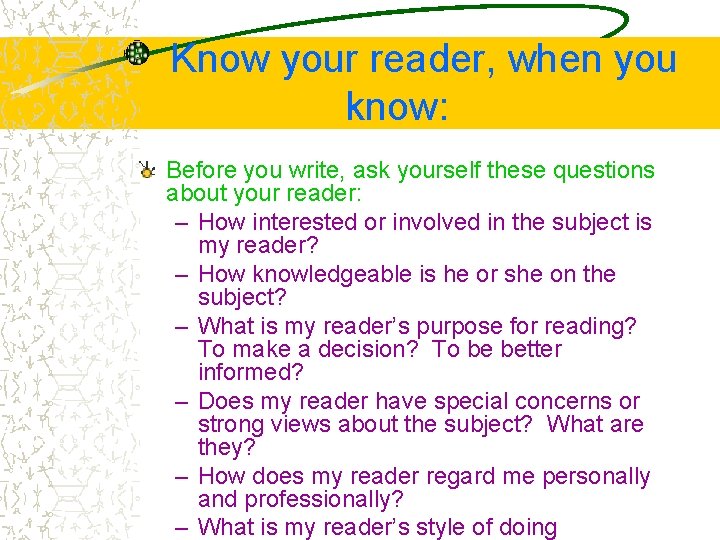 Know your reader, when you know:

Before you write, ask yourself these questions about your reader:

– How interested or involved in the subject is my reader?
– How knowledgeable is he or she on the subject?
– What is my reader’s purpose for reading? To make a decision? To be better informed?
– Does my reader have special concerns or strong views about the subject? What are they?
– How does my reader regard me personally and professionally?
– What is my reader’s style of doing